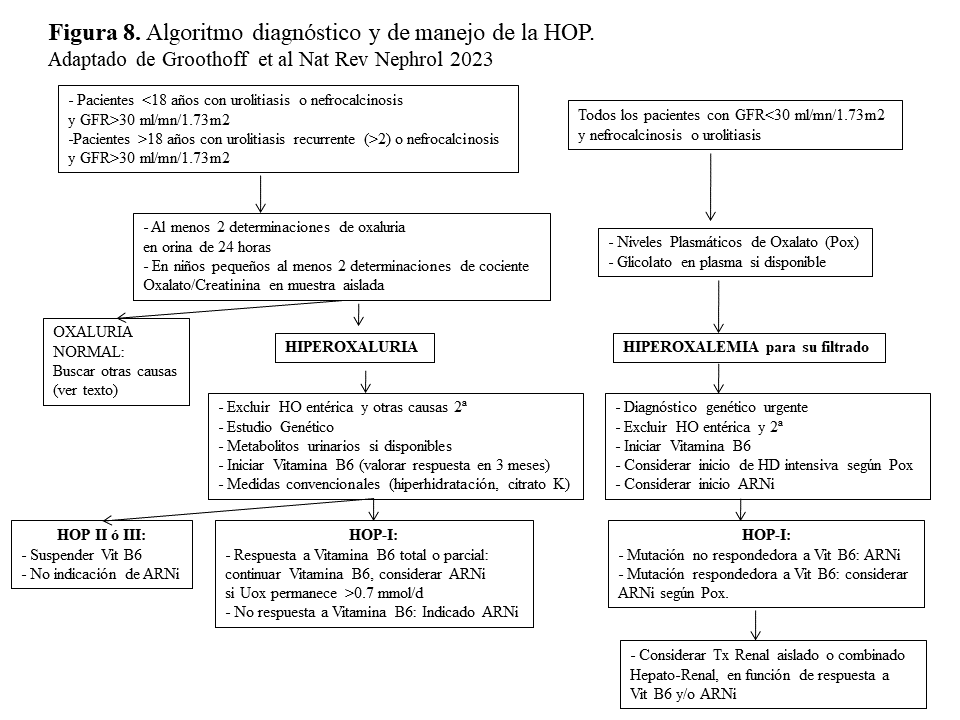 **Figura 8.** Algoritmo diagnóstico y de manejo de la HOP.
Adaptado de Groothoff et al Nat Rev Nephrol 2023

- Pacientes <18 años con urolitiasis o nefrocalcinosis y GFR>30 ml/mn/1.73m2
-Pacientes >18 años con urolitiasis recurrente (>2) o nefrocalcinosis y GFR>30 ml/mn/1.73m2

- Al menos 2 determinaciones de oxaluria en orina de 24 horas
- En niños pequeños al menos 2 determinaciones de cociente Oxalato/Creatinina en muestra aislada

OXALURIA NORMAL: Buscar otras causas (ver texto)

**HIPEROXALURIA**

- Excluir HO entérica y otras causas 2ª
- Estudio Genético
- Metabolitos urinarios si disponibles
- Iniciar Vitamina B6 (valorar respuesta en 3 meses)
- Medidas convencionales (hiperhidratación, citrato K)

**HOP II ó III:**
- Suspender Vit B6
- No indicación de ARNi

**HOP-I:**
- Respuesta a Vitamina B6 total o parcial: continuar Vitamina B6, considerar ARNi si Uox permanece >0.7 mmol/d
- No respuesta a Vitamina B6: Indicado ARNi

Todos los pacientes con GFR<30 ml/mn/1.73m2 y nefrocalcinosis o urolitiasis

- Niveles Plasmáticos de Oxalato (Pox)
- Glicolato en plasma si disponible

**HIPEROXALEMIA para su filtrado**

- Diagnóstico genético urgente
- Excluir HO entérica y 2ª
- Iniciar Vitamina B6
- Considerar inicio de HD intensiva según Pox
- Considerar inicio ARNi

**HOP-I:**
- Mutación no respondedora a Vit B6: ARNi
- Mutación respondedora a Vit B6: considerar ARNi según Pox.

- Considerar Tx Renal aislado o combinado Hepato-Renal, en función de respuesta a Vit B6 y/o ARNi